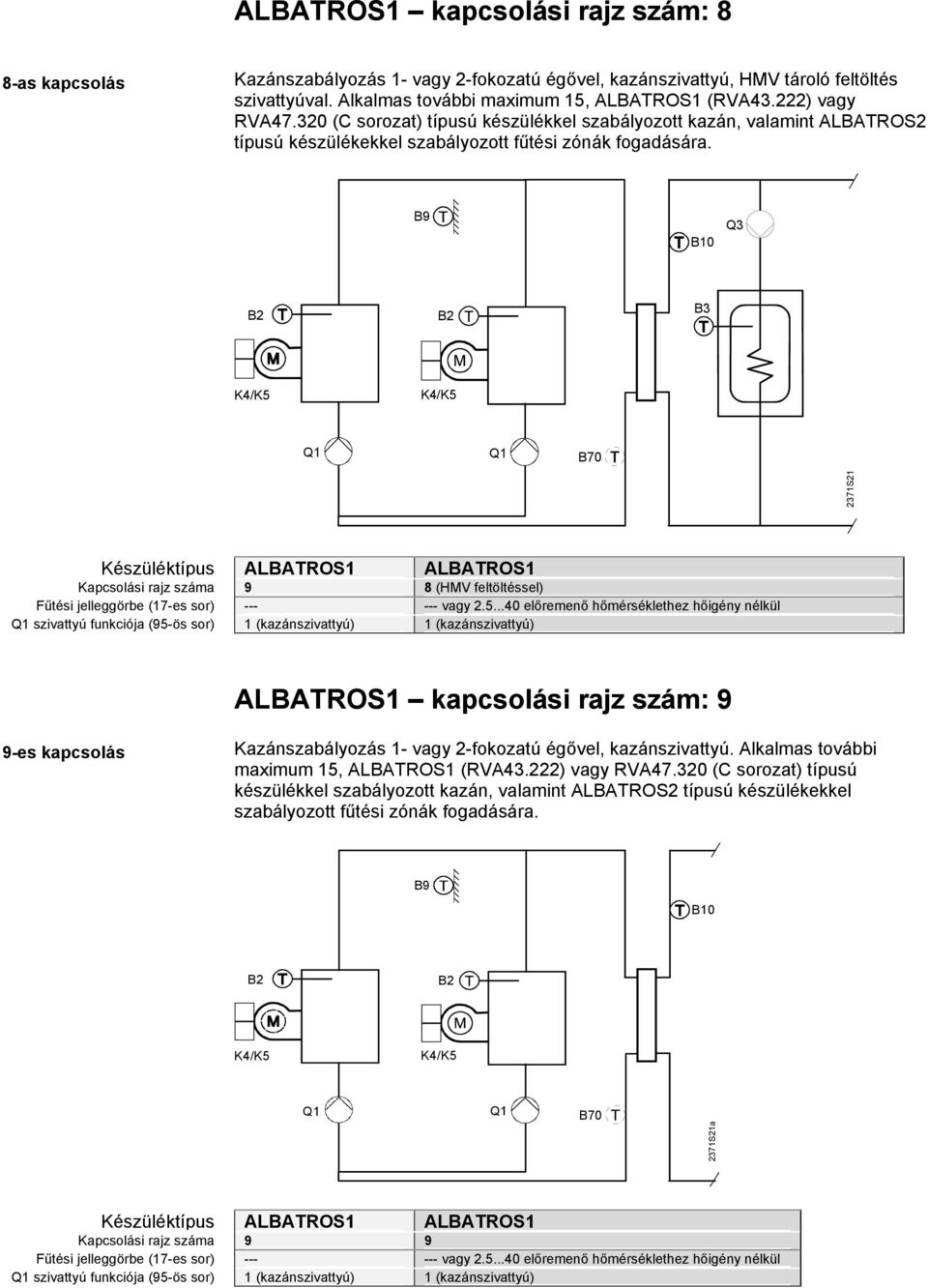 ALBATROS1 – kapcsolási rajz szám: 8

8-as kapcsolás

Kazánszabályozás 1- vagy 2-fokozatú égővel, kazánszivattyú, HMV tároló feltöltés szivattyúval. Alkalmas további maximum 15, ALBATROS1 (RVA43.222) vagy RVA47.320 (C sorozat) típusú készülékkel szabályozott kazán, valamint ALBATROS2 típusú készülékekkel szabályozott fűtési zónák fogadására.

B9 T

T B10

Q3

B2 T

B2 T

B3

T

M

M

K4/K5

K4/K5

Q1

Q1

B70 T

2371S21

| Készüléktípus | ALBATROS1 | ALBATROS1 |
|---|---|---|
| Kapcsolási rajz száma | 9 | 8 (HMV feltöltéssel) |
| Fűtési jelleggörbe (17-es sor) | --- | --- vagy 2.5...40 előremenő hőmérséklethez hőigény nélkül |
| Q1 szivattyú funkciója (95-ös sor) | 1 (kazánszivattyú) | 1 (kazánszivattyú) |

ALBATROS1 – kapcsolási rajz szám: 9

9-es kapcsolás

Kazánszabályozás 1- vagy 2-fokozatú égővel, kazánszivattyú. Alkalmas további maximum 15, ALBATROS1 (RVA43.222) vagy RVA47.320 (C sorozat) típusú készülékkel szabályozott kazán, valamint ALBATROS2 típusú készülékekkel szabályozott fűtési zónák fogadására.

B9 T

T B10

B2 T

B2 T

M

M

K4/K5

K4/K5

Q1

Q1

B70 T

2371S21a

| Készüléktípus | ALBATROS1 | ALBATROS1 |
|---|---|---|
| Kapcsolási rajz száma | 9 | 9 |
| Fűtési jelleggörbe (17-es sor) | --- | --- vagy 2.5...40 előremenő hőmérséklethez hőigény nélkül |
| Q1 szivattyú funkciója (95-ös sor) | 1 (kazánszivattyú) | 1 (kazánszivattyú) |